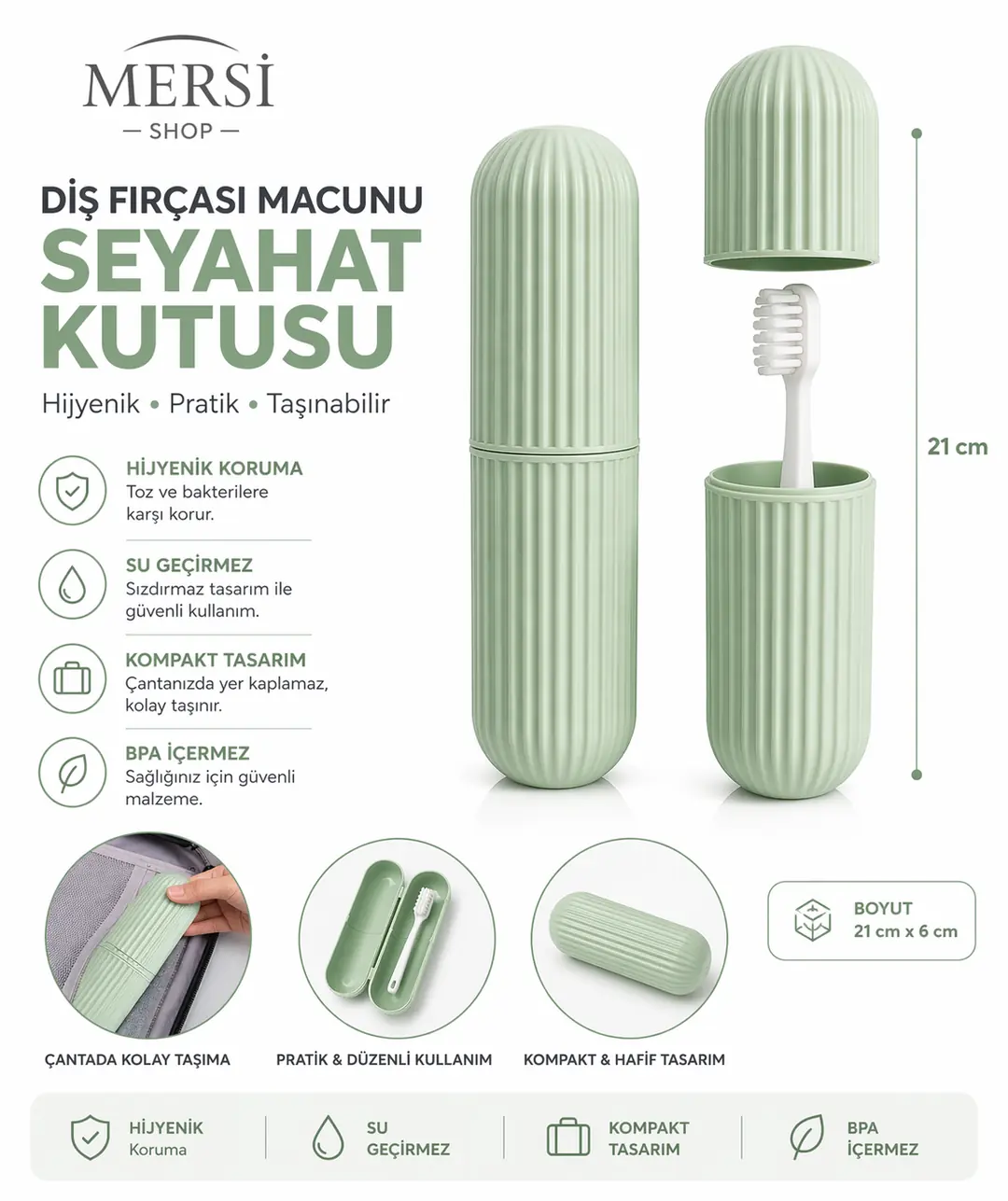 MERSİ
— SHOP —

DİŞ FIRÇASI MACUNU
SEYAHAT
KUTUSU

Hijyenik • Pratik • Taşınabilir

HİJYENİK KORUMA
Toz ve bakterilere karşı korur.

SU GEÇİRMEZ
Sızdırmaz tasarım ile güvenli kullanım.

KOMPAKT TASARIM
Çantanızda yer kaplamaz, kolay taşınır.

BPA İÇERMEZ
Sağlığınız için güvenli malzeme.

21 cm

BOYUT
21 cm x 6 cm

ÇANTADA KOLAY TAŞIMA

PRATİK & DÜZENLİ KULLANIM

KOMPAKT & HAFİF TASARIM

HİJYENİK
Koruma

SU
GEÇİRMEZ

KOMPAKT
TASARIM

BPA
İÇERMEZ